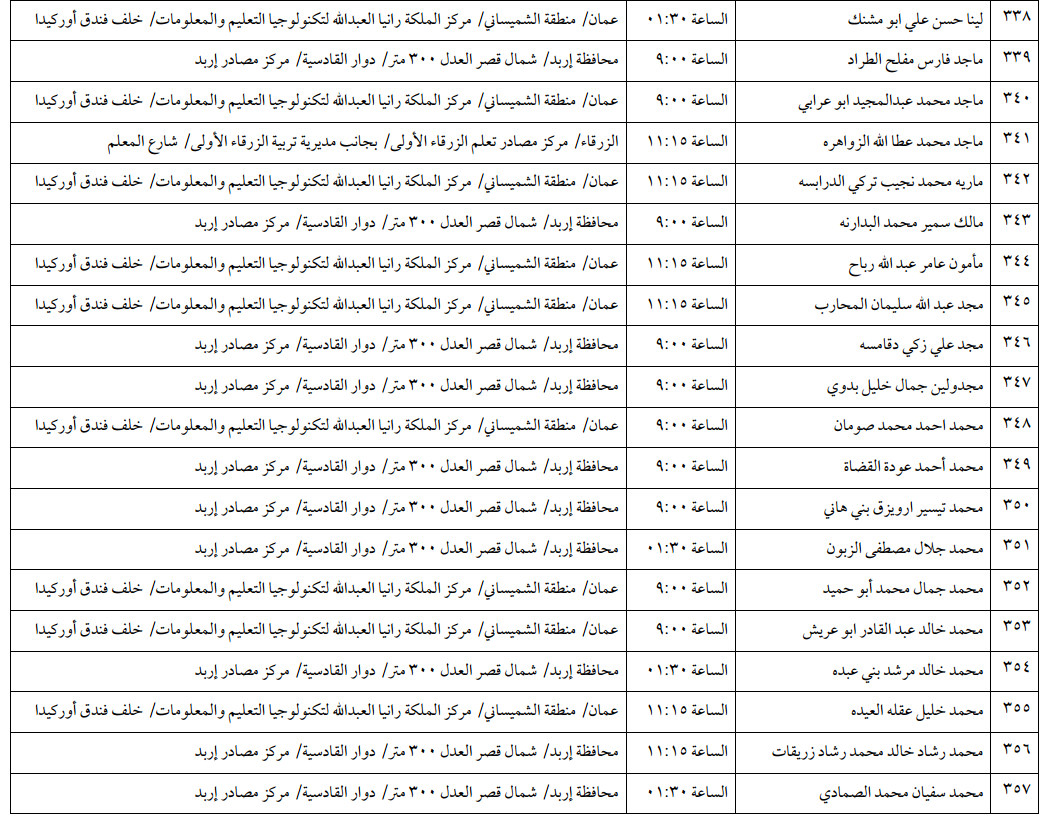 | ٣٣٨ | لينا حسن علي ابو مشنك | الساعة ٠١:٣٠ | عمان/ منطقة الشميساني/ مركز الملكة رانيا العبدالله لتكنولوجيا التعليم والمعلومات/ خلف فندق أوركيدا |
|---|---|---|---|
| ٣٣٩ | ماجد فارس مفلح الطراد | الساعة ٩:٠٠ | محافظة إربد/ شمال قصر العدل ٣٠٠ متر/ دوار القادسية/ مركز مصادر إربد |
| ٣٤٠ | ماجد محمد عبدالمجيد ابو عرابي | الساعة ٩:٠٠ | عمان/ منطقة الشميساني/ مركز الملكة رانيا العبدالله لتكنولوجيا التعليم والمعلومات/ خلف فندق أوركيدا |
| ٣٤١ | ماجد محمد عطا الله الزواهره | الساعة ١١:١٥ | الزرقاء/ مركز مصادر تعلم الزرقاء الأولى/ بجانب مديرية تربية الزرقاء الأولى/ شارع المعلم |
| ٣٤٢ | ماريه محمد نجيب تركي الدرابسه | الساعة ١١:١٥ | عمان/ منطقة الشميساني/ مركز الملكة رانيا العبدالله لتكنولوجيا التعليم والمعلومات/ خلف فندق أوركيدا |
| ٣٤٣ | مالك سمير محمد البدارنه | الساعة ٩:٠٠ | محافظة إربد/ شمال قصر العدل ٣٠٠ متر/ دوار القادسية/ مركز مصادر إربد |
| ٣٤٤ | مأمون عامر عبد الله رباح | الساعة ١١:١٥ | عمان/ منطقة الشميساني/ مركز الملكة رانيا العبدالله لتكنولوجيا التعليم والمعلومات/ خلف فندق أوركيدا |
| ٣٤٥ | مجد عبد الله سليمان المحارب | الساعة ١١:١٥ | عمان/ منطقة الشميساني/ مركز الملكة رانيا العبدالله لتكنولوجيا التعليم والمعلومات/ خلف فندق أوركيدا |
| ٣٤٦ | مجد علي زكي دقامسه | الساعة ٩:٠٠ | محافظة إربد/ شمال قصر العدل ٣٠٠ متر/ دوار القادسية/ مركز مصادر إربد |
| ٣٤٧ | مجدولين جمال خليل بدوي | الساعة ٩:٠٠ | محافظة إربد/ شمال قصر العدل ٣٠٠ متر/ دوار القادسية/ مركز مصادر إربد |
| ٣٤٨ | محمد احمد محمد صومان | الساعة ٩:٠٠ | عمان/ منطقة الشميساني/ مركز الملكة رانيا العبدالله لتكنولوجيا التعليم والمعلومات/ خلف فندق أوركيدا |
| ٣٤٩ | محمد أحمد عودة القضاة | الساعة ٩:٠٠ | محافظة إربد/ شمال قصر العدل ٣٠٠ متر/ دوار القادسية/ مركز مصادر إربد |
| ٣٥٠ | محمد تيسير ارويزق بني هاني | الساعة ٩:٠٠ | محافظة إربد/ شمال قصر العدل ٣٠٠ متر/ دوار القادسية/ مركز مصادر إربد |
| ٣٥١ | محمد جلال مصطفى الزبون | الساعة ٠١:٣٠ | محافظة إربد/ شمال قصر العدل ٣٠٠ متر/ دوار القادسية/ مركز مصادر إربد |
| ٣٥٢ | محمد جمال محمد أبو حميد | الساعة ٩:٠٠ | عمان/ منطقة الشميساني/ مركز الملكة رانيا العبدالله لتكنولوجيا التعليم والمعلومات/ خلف فندق أوركيدا |
| ٣٥٣ | محمد خالد عبد القادر ابو عريش | الساعة ٩:٠٠ | عمان/ منطقة الشميساني/ مركز الملكة رانيا العبدالله لتكنولوجيا التعليم والمعلومات/ خلف فندق أوركيدا |
| ٣٥٤ | محمد خالد مرشد بني عبده | الساعة ٠١:٣٠ | محافظة إربد/ شمال قصر العدل ٣٠٠ متر/ دوار القادسية/ مركز مصادر إربد |
| ٣٥٥ | محمد خليل عقله العيده | الساعة ١١:١٥ | عمان/ منطقة الشميساني/ مركز الملكة رانيا العبدالله لتكنولوجيا التعليم والمعلومات/ خلف فندق أوركيدا |
| ٣٥٦ | محمد رشاد خالد محمد رشاد زريقات | الساعة ١١:١٥ | محافظة إربد/ شمال قصر العدل ٣٠٠ متر/ دوار القادسية/ مركز مصادر إربد |
| ٣٥٧ | محمد سفيان محمد الصمادي | الساعة ٠١:٣٠ | محافظة إربد/ شمال قصر العدل ٣٠٠ متر/ دوار القادسية/ مركز مصادر إربد |